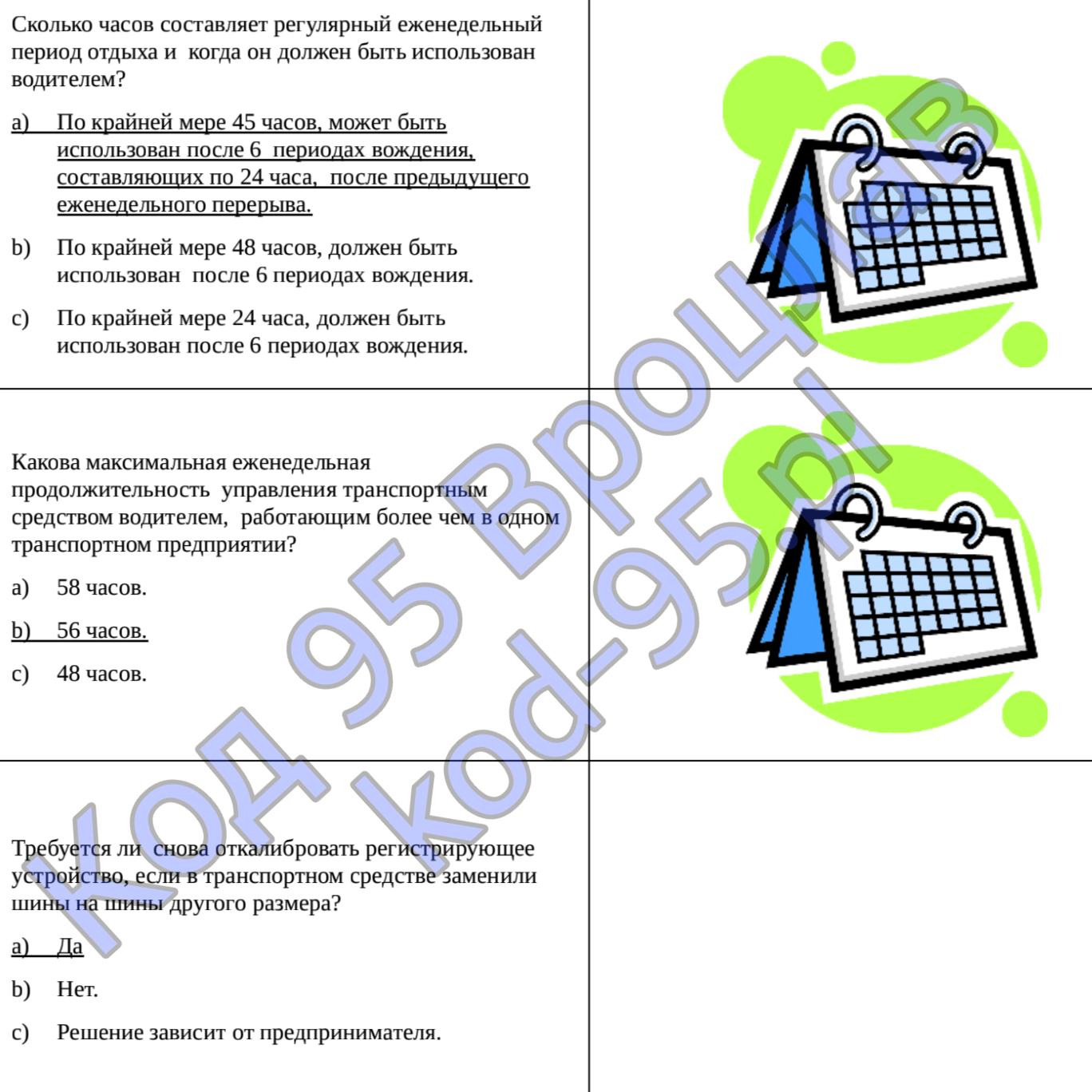 Сколько часов составляет регулярный еженедельный период отдыха и когда он должен быть использован водителем?

a) По крайней мере 45 часов, может быть использован после 6 периодах вождения, составляющих по 24 часа, после предыдущего еженедельного перерыва.

b) По крайней мере 48 часов, должен быть использован после 6 периодах вождения.

c) По крайней мере 24 часа, должен быть использован после 6 периодах вождения.

Какова максимальная еженедельная продолжительность управления транспортным средством водителем, работающим более чем в одном транспортном предприятии?

a) 58 часов.

b) 56 часов.

c) 48 часов.

Требуется ли снова откалибровать регистрирующее устройство, если в транспортном средстве заменили шины на шины другого размера?

a) Да

b) Нет.

c) Решение зависит от предпринимателя.

КОД 95 Вроцлав
kod-95.pl